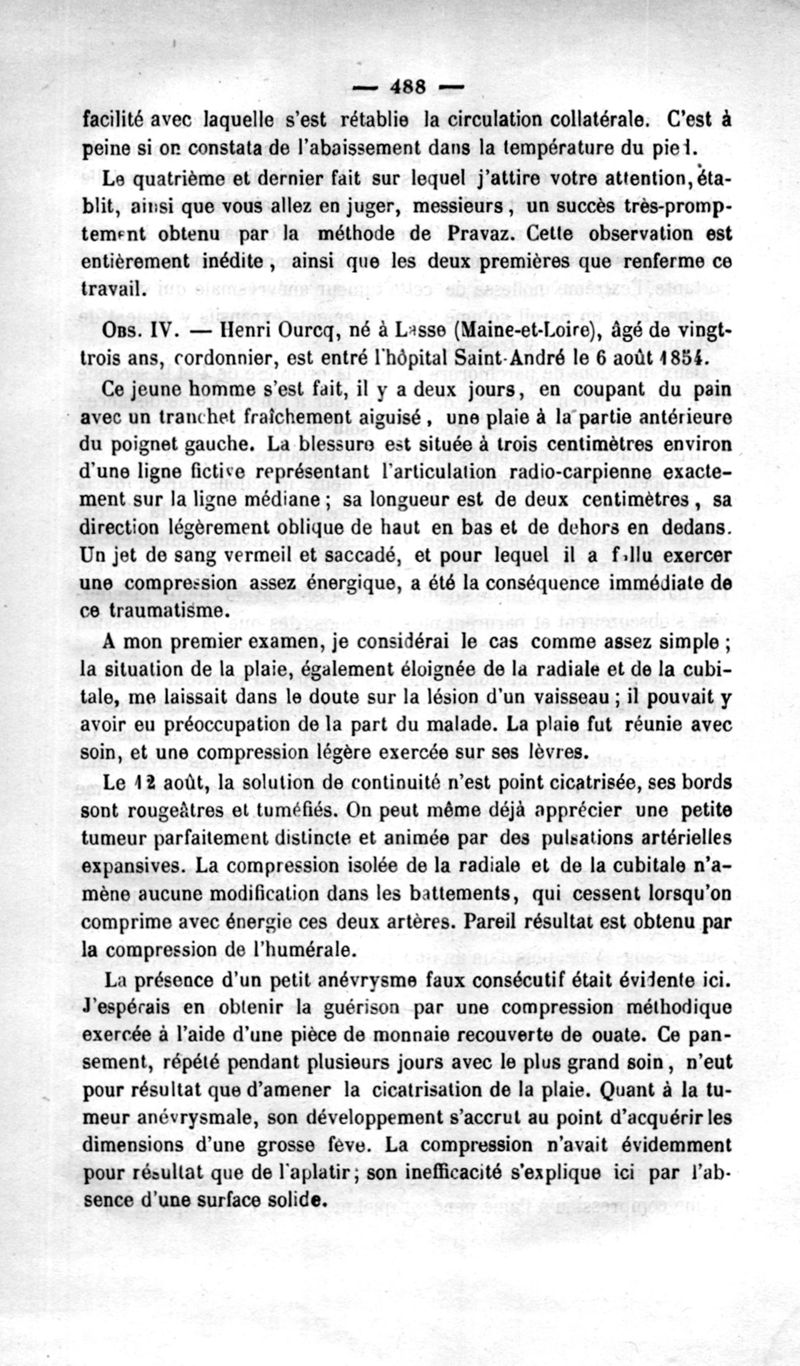 — 488 —

facilité avec laquelle s'est rétablie la circulation collatérale. C'est à peine si on constata de l'abaissement dans la température du pied.

Le quatrième et dernier fait sur lequel j'attire votre attention, établit, ainsi que vous allez en juger, messieurs, un succès très-promptement obtenu par la méthode de Pravaz. Cette observation est entièrement inédite, ainsi que les deux premières que renferme ce travail.

Obs. IV. — Henri Ourcq, né à Lasse (Maine-et-Loire), âgé de vingt-trois ans, cordonnier, est entré l'hôpital Saint-André le 6 août 1854.

Ce jeune homme s'est fait, il y a deux jours, en coupant du pain avec un tranchet fraîchement aiguisé, une plaie à la partie antérieure du poignet gauche. La blessure est située à trois centimètres environ d'une ligne fictive représentant l'articulation radio-carpienne exactement sur la ligne médiane; sa longueur est de deux centimètres, sa direction légèrement oblique de haut en bas et de dehors en dedans. Un jet de sang vermeil et saccadé, et pour lequel il a fallu exercer une compression assez énergique, a été la conséquence immédiate de ce traumatisme.

A mon premier examen, je considérai le cas comme assez simple; la situation de la plaie, également éloignée de la radiale et de la cubitale, me laissait dans le doute sur la lésion d'un vaisseau; il pouvait y avoir eu préoccupation de la part du malade. La plaie fut réunie avec soin, et une compression légère exercée sur ses lèvres.

Le 12 août, la solution de continuité n'est point cicatrisée, ses bords sont rougeâtres et tuméfiés. On peut même déjà apprécier une petite tumeur parfaitement distincte et animée par des pulsations artérielles expansives. La compression isolée de la radiale et de la cubitale n'amène aucune modification dans les battements, qui cessent lorsqu'on comprime avec énergie ces deux artères. Pareil résultat est obtenu par la compression de l'humérale.

La présence d'un petit anévrysme faux consécutif était évidente ici. J'espérais en obtenir la guérison par une compression méthodique exercée à l'aide d'une pièce de monnaie recouverte de ouate. Ce pansement, répété pendant plusieurs jours avec le plus grand soin, n'eut pour résultat que d'amener la cicatrisation de la plaie. Quant à la tumeur anévrysmale, son développement s'accrut au point d'acquérir les dimensions d'une grosse fève. La compression n'avait évidemment pour résultat que de l'aplatir; son inefficacité s'explique ici par l'absence d'une surface solide.